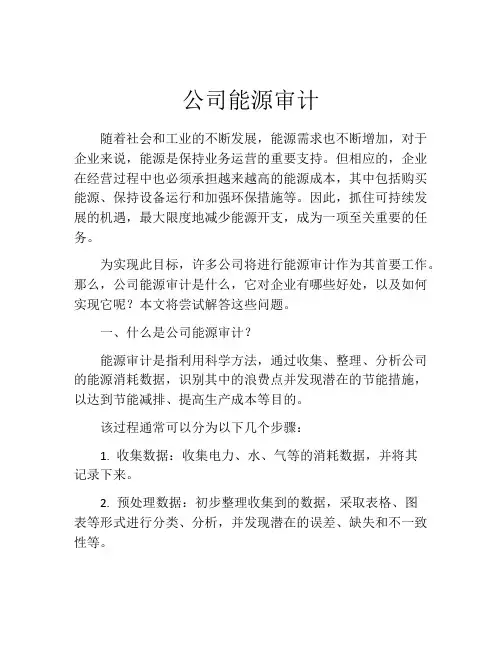 公司能源审计

随着社会和工业的不断发展，能源需求也不断增加，对于企业来说，能源是保持业务运营的重要支持。但相应的，企业在经营过程中也必须承担越来越高的能源成本，其中包括购买能源、保持设备运行和加强环保措施等。因此，抓住可持续发展的机遇，最大限度地减少能源开支，成为一项至关重要的任务。

为实现此目标，许多公司将进行能源审计作为其首要工作。那么，公司能源审计是什么，它对企业有哪些好处，以及如何实现它呢？本文将尝试解答这些问题。

一、什么是公司能源审计？

能源审计是指利用科学方法，通过收集、整理、分析公司的能源消耗数据，识别其中的浪费点并发现潜在的节能措施，以达到节能减排、提高生产成本等目的。

该过程通常可以分为以下几个步骤：

1. 收集数据：收集电力、水、气等的消耗数据，并将其记录下来。

2. 预处理数据：初步整理收集到的数据，采取表格、图表等形式进行分类、分析，并发现潜在的误差、缺失和不一致性等。